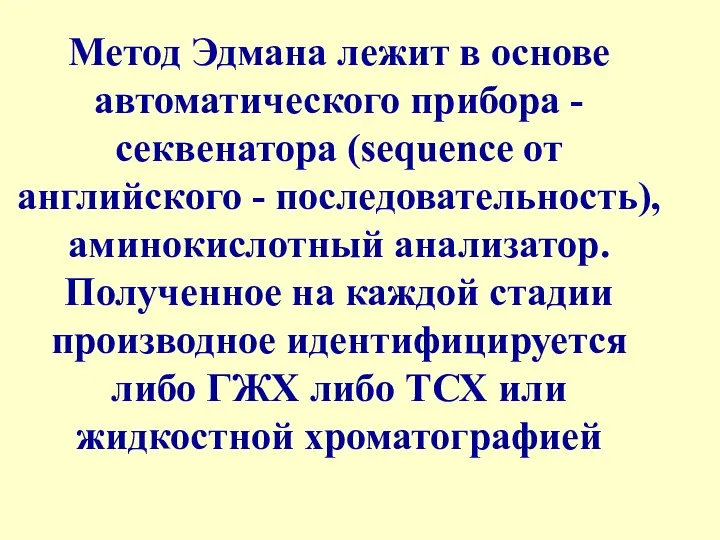 Метод Эдмана лежит в основе автоматического прибора - секвенатора (sequence от английского - последовательность), аминокислотный анализатор. Полученное на каждой стадии производное идентифицируется либо ГЖХ либо ТСХ или жидкостной хроматографией